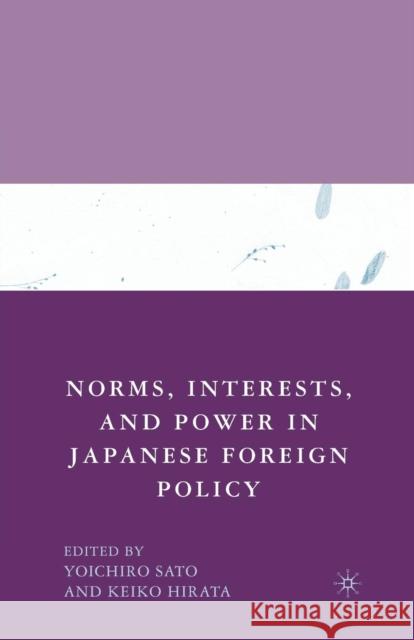 NORMS, INTERESTS, AND POWER IN JAPANESE FOREIGN POLICY

EDITED BY
YOICHIRO SATO
AND KEIKO HIRATA